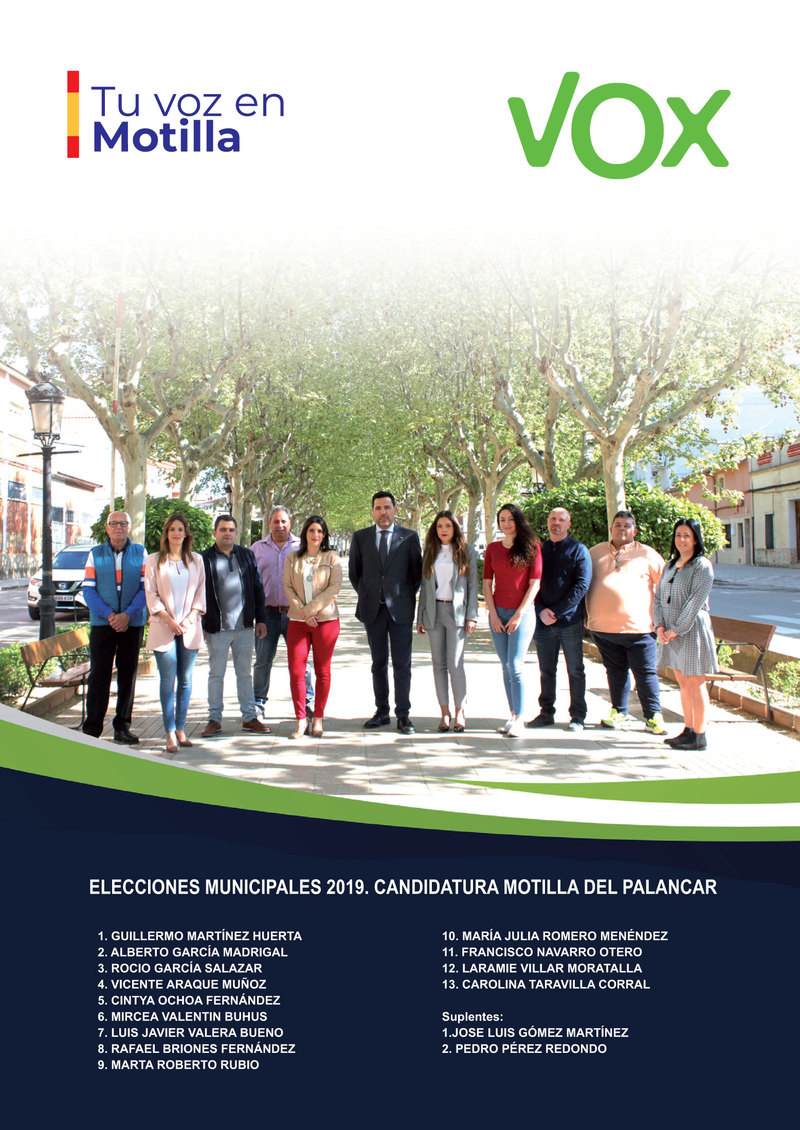 Tu voz en
Motilla

VOX

ELECCIONES MUNICIPALES 2019. CANDIDATURA MOTILLA DEL PALANCAR

1. GUILLERMO MARTÍNEZ HUERTA
2. ALBERTO GARCÍA MADRIGAL
3. ROCIO GARCÍA SALAZAR
4. VICENTE ARAQUE MUÑOZ
5. CINTYA OCHOA FERNÁNDEZ
6. MIRCEA VALENTIN BUHUS
7. LUIS JAVIER VALERA BUENO
8. RAFAEL BRIONES FERNÁNDEZ
9. MARTA ROBERTO RUBIO

10. MARÍA JULIA ROMERO MENÉNDEZ
11. FRANCISCO NAVARRO OTERO
12. LARAMIE VILLAR MORATALLA
13. CAROLINA TARAVILLA CORRAL

Suplentes:
1.JOSE LUIS GÓMEZ MARTÍNEZ
2. PEDRO PÉREZ REDONDO